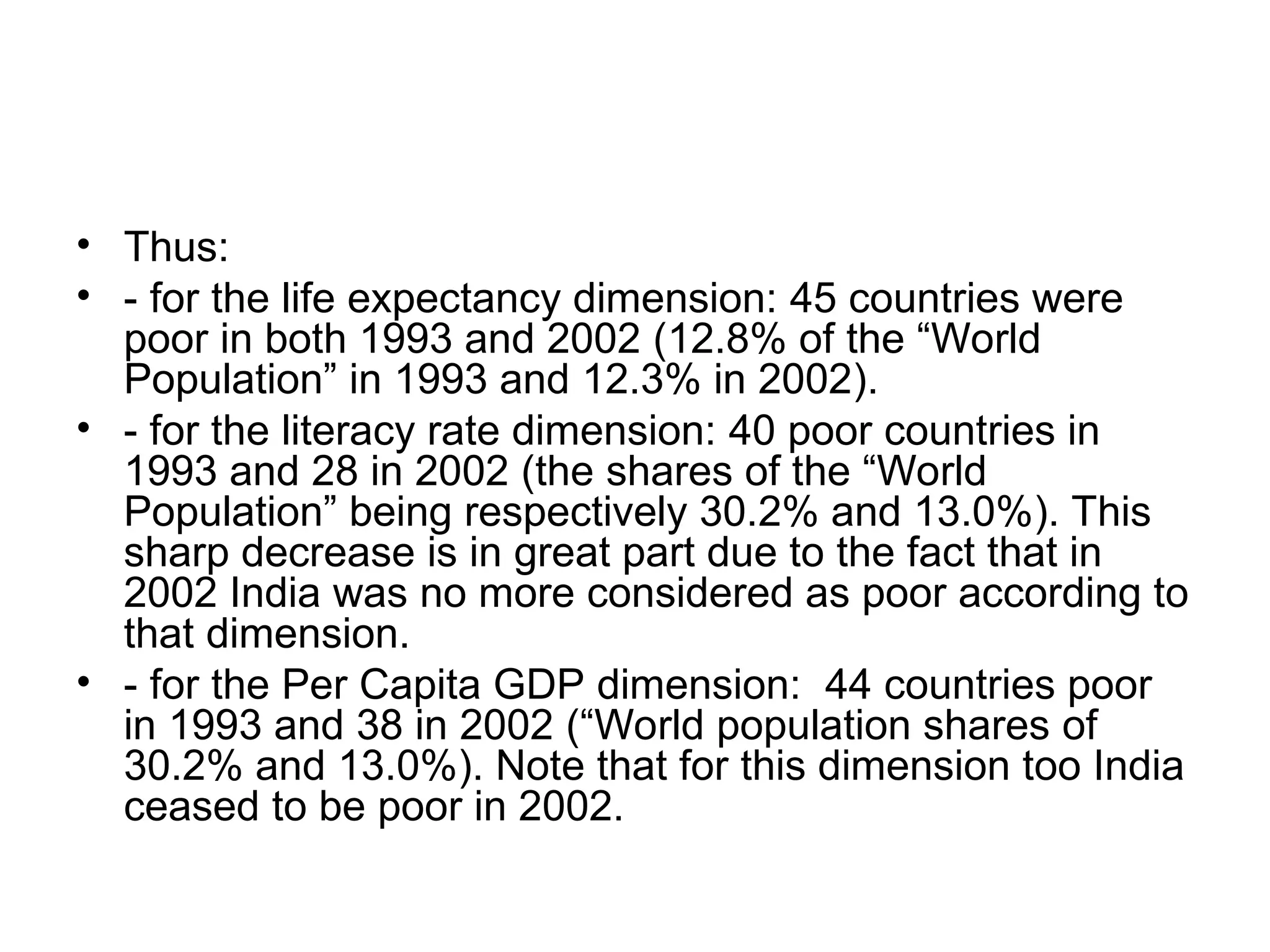 • Thus:

• - for the life expectancy dimension: 45 countries were poor in both 1993 and 2002 (12.8% of the “World Population” in 1993 and 12.3% in 2002).

• - for the literacy rate dimension: 40 poor countries in 1993 and 28 in 2002 (the shares of the “World Population” being respectively 30.2% and 13.0%). This sharp decrease is in great part due to the fact that in 2002 India was no more considered as poor according to that dimension.

• - for the Per Capita GDP dimension:  44 countries poor in 1993 and 38 in 2002 (“World population shares of 30.2% and 13.0%). Note that for this dimension too India ceased to be poor in 2002.